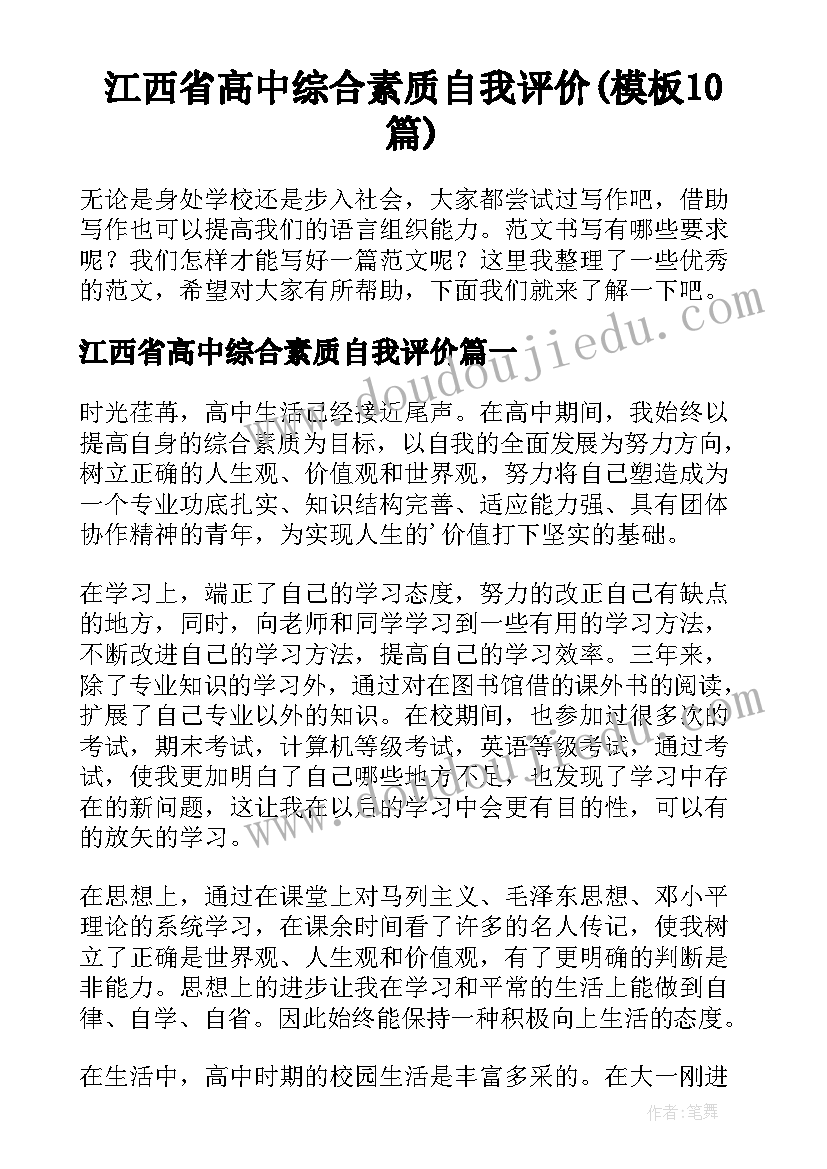 江西省高中综合素质自我评价(模板10篇)

无论是身处学校还是步入社会，大家都尝试过写作吧，借助写作也可以提高我们的语言组织能力。范文书写有哪些要求呢？我们怎样才能写好一篇范文呢？这里我整理了一些优秀的范文，希望对大家有所帮助，下面我们就来了解一下吧。

www.doudoujiedu.com

江西省高中综合素质自我评价篇一

时光荏苒，高中生活已经接近尾声。在高中期间，我始终以提高自身的综合素质为目标，以自我的全面发展为努力方向，树立正确的人生观、价值观和世界观，努力将自己塑造成为一个专业功底扎实、知识结构完善、适应能力强、具有团体协作精神的青年，为实现人生的'价值打下坚实的基础。

在学习上，端正了自己的学习态度，努力的改正自己有缺点的地方，同时，向老师和同学学习到一些有用的学习方法，不断改进自己的学习方法，提高自己的学习效率。三年来，除了专业知识的学习外，通过对在图书馆借的课外书的阅读，扩展了自己专业以外的知识。在校期间，也参加过很多次的考试，期末考试，计算机等级考试，英语等级考试，通过考试，使我更加明白了自己哪些地方不足，也发现了学习中存在的新问题，这让我在以后的学习中会更有目的性，可以有的放矢的学习。

在思想上，通过在课堂上对马列主义、毛泽东思想、邓小平理论的系统学习，在课余时间看了许多的名人传记，使我树立了正确是世界观、人生观和价值观，有了更明确的判断是非能力。思想上的进步让我在学习和平常的生活上能做到自律、自学、自省。因此始终能保持一种积极向上生活的态度。

在生活中，高中时期的校园生活是丰富多采的。在大一刚进

作者：笔舞